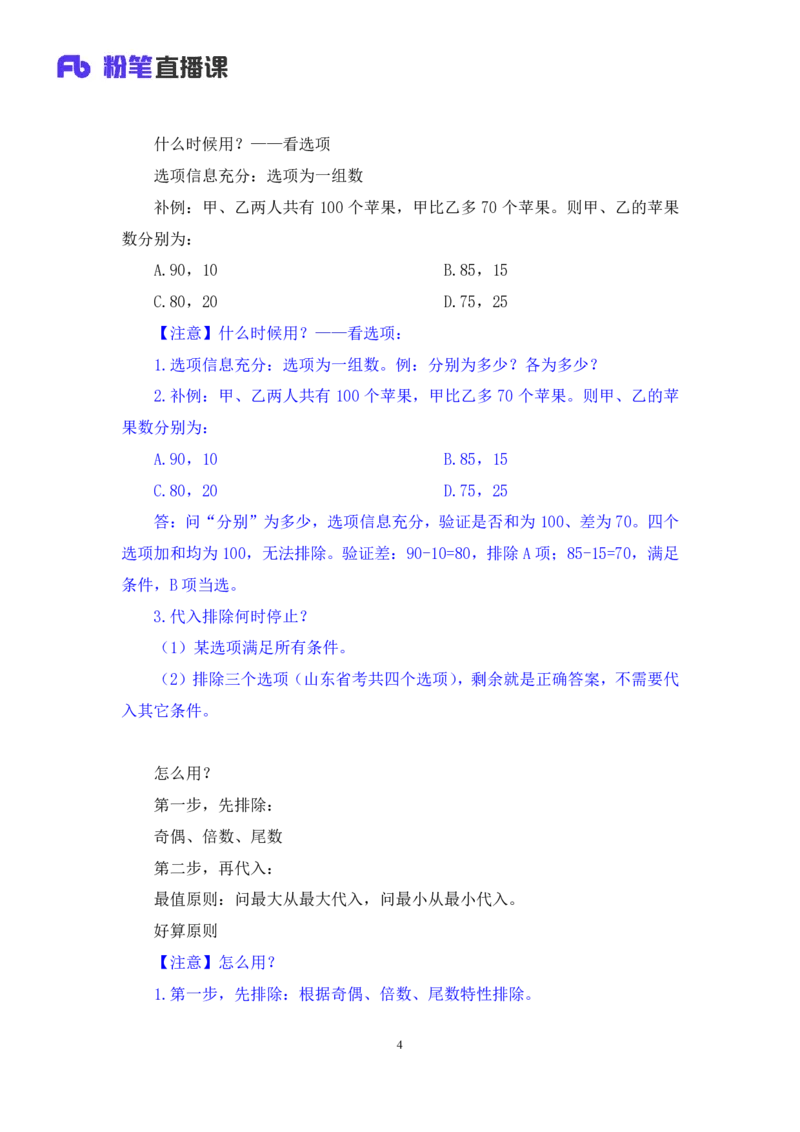 Fb 粉笔直播课

什么时候用？——看选项

选项信息充分：选项为一组数

补例：甲、乙两人共有 100 个苹果，甲比乙多 70 个苹果。则甲、乙的苹果数分别为：

A.90，10　　B.85，15

C.80，20　　D.75，25

【注意】什么时候用？——看选项：

1.选项信息充分：选项为一组数。例：分别为多少？各为多少？

2.补例：甲、乙两人共有 100 个苹果，甲比乙多 70 个苹果。则甲、乙的苹果数分别为：

A.90，10　　B.85，15

C.80，20　　D.75，25

答：问“分别”为多少，选项信息充分，验证是否和为 100、差为 70。四个选项加和均为 100，无法排除。验证差：90-10=80，排除 A 项；85-15=70，满足条件，B 项当选。

3.代入排除何时停止？

（1）某选项满足所有条件。

（2）排除三个选项（山东省考共四个选项），剩余就是正确答案，不需要代入其它条件。

怎么用？

第一步，先排除：

奇偶、倍数、尾数

第二步，再代入：

最值原则：问最大从最大代入，问最小从最小代入。

好算原则

【注意】怎么用？

1.第一步，先排除：根据奇偶、倍数、尾数特性排除。

4